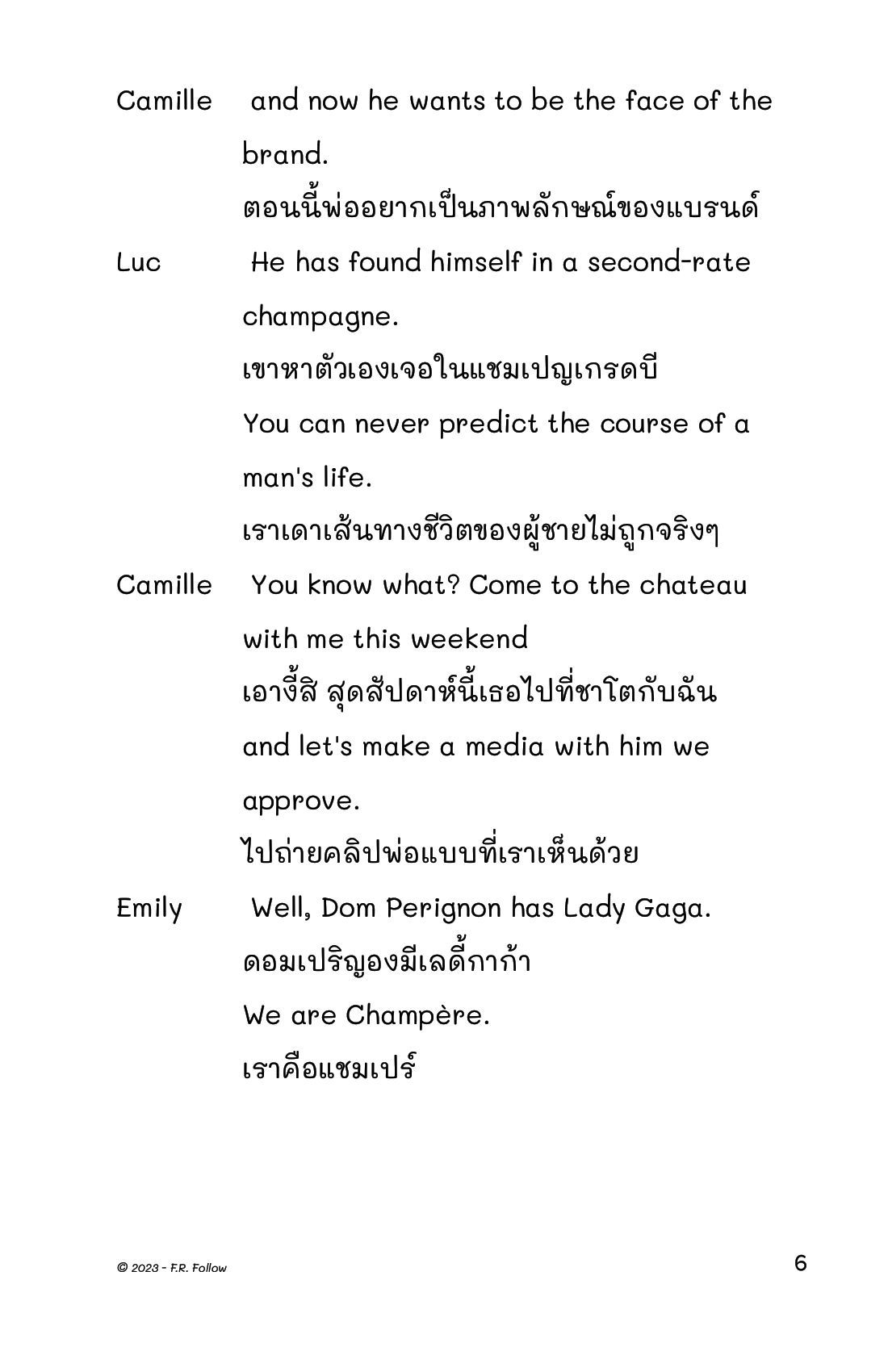 Camille and now he wants to be the face of the brand.

ตอนนี้พ่ออยากเป็นภาพลักษณ์ของแบรนด์

Luc He has found himself in a second-rate champagne.

เขาหาตัวเองเจอในแชมเปญเกรดบี

You can never predict the course of a man's life.

เราเดาเส้นทางชีวิตของผู้ชายไม่ถูกจริงๆ

Camille You know what? Come to the chateau with me this weekend

เอางี้สิ สุดสัปดาห์นี้เธอไปที่ชาโตกับฉัน

and let's make a media with him we approve.

ไปถ่ายคลิปพ่อแบบที่เราเห็นด้วย

Emily Well, Dom Perignon has Lady Gaga.

ดอมเปริญองมีเลดี้กาก้า

We are Champère.

เราคือแชมเปร์

© 2023 - F.R. Follow

6